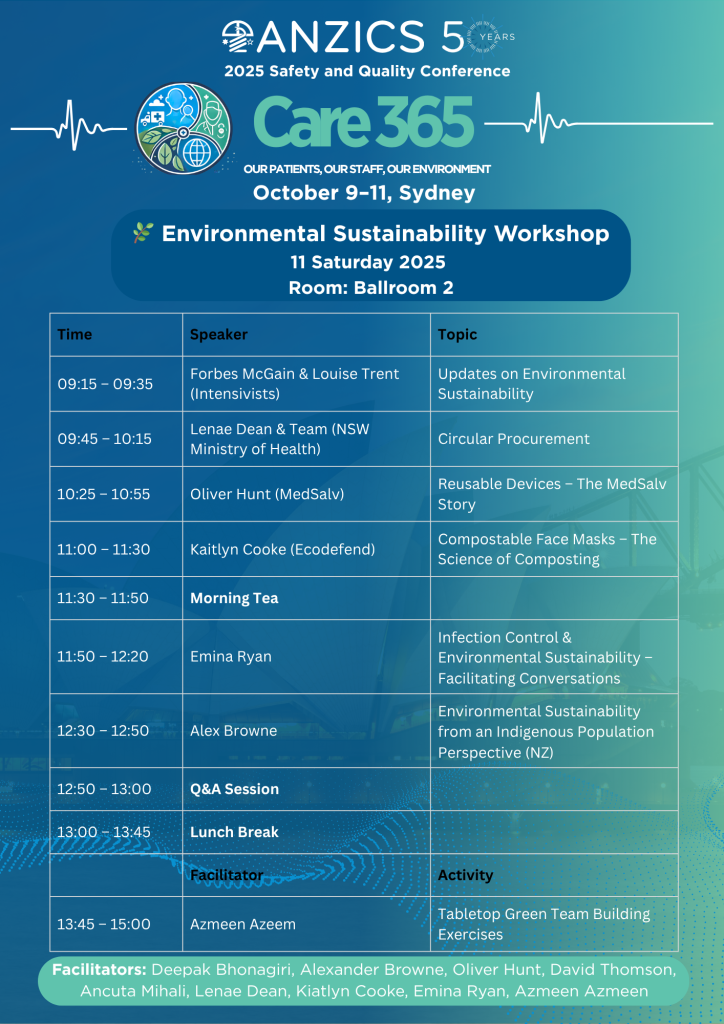 ANZICS 50 YEARS
2025 Safety and Quality Conference

Care 365
OUR PATIENTS, OUR STAFF, OUR ENVIRONMENT
October 9-11, Sydney

Environmental Sustainability Workshop
11 Saturday 2025
Room: Ballroom 2

| Time | Speaker | Topic |
|---|---|---|
| 09:15 – 09:35 | Forbes McGain & Louise Trent (Intensivists) | Updates on Environmental Sustainability |
| 09:45 – 10:15 | Lenae Dean & Team (NSW Ministry of Health) | Circular Procurement |
| 10:25 – 10:55 | Oliver Hunt (MedSalv) | Reusable Devices – The MedSalv Story |
| 11:00 – 11:30 | Kaitlyn Cooke (Ecodefend) | Compostable Face Masks – The Science of Composting |
| 11:30 – 11:50 | Morning Tea | |
| 11:50 – 12:20 | Emina Ryan | Infection Control & Environmental Sustainability – Facilitating Conversations |
| 12:30 – 12:50 | Alex Browne | Environmental Sustainability from an Indigenous Population Perspective (NZ) |
| 12:50 – 13:00 | Q&A Session | |
| 13:00 – 13:45 | Lunch Break | |
| | Facilitator | Activity |
| 13:45 – 15:00 | Azmeen Azeem | Tabletop Green Team Building Exercises |

Facilitators: Deepak Bhonagiri, Alexander Browne, Oliver Hunt, David Thomson, Ancuta Mihali, Lenae Dean, Kiatlyn Cooke, Emina Ryan, Azmeen Azmeen